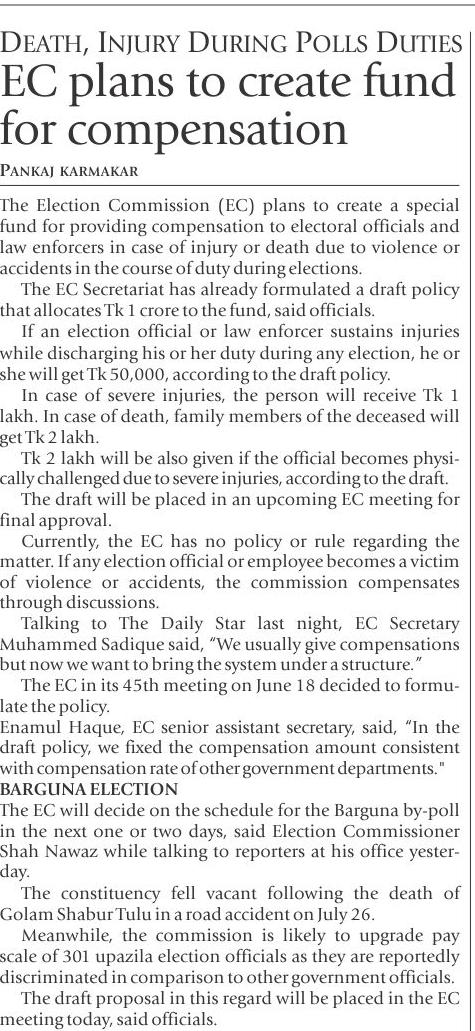 DEATH, INJURY DURING POLLS DUTIES
EC plans to create fund for compensation

PANKAJ KARMAKAR

The Election Commission (EC) plans to create a special fund for providing compensation to electoral officials and law enforcers in case of injury or death due to violence or accidents in the course of duty during elections.

The EC Secretariat has already formulated a draft policy that allocates Tk 1 crore to the fund, said officials.

If an election official or law enforcer sustains injuries while discharging his or her duty during any election, he or she will get Tk 50,000, according to the draft policy.

In case of severe injuries, the person will receive Tk 1 lakh. In case of death, family members of the deceased will get Tk 2 lakh.

Tk 2 lakh will be also given if the official becomes physically challenged due to severe injuries, according to the draft.

The draft will be placed in an upcoming EC meeting for final approval.

Currently, the EC has no policy or rule regarding the matter. If any election official or employee becomes a victim of violence or accidents, the commission compensates through discussions.

Talking to The Daily Star last night, EC Secretary Muhammed Sadique said, "We usually give compensations but now we want to bring the system under a structure."

The EC in its 45th meeting on June 18 decided to formulate the policy.

Enamul Haque, EC senior assistant secretary, said, "In the draft policy, we fixed the compensation amount consistent with compensation rate of other government departments."

BARGUNA ELECTION

The EC will decide on the schedule for the Barguna by-poll in the next one or two days, said Election Commissioner Shah Nawaz while talking to reporters at his office yesterday.

The constituency fell vacant following the death of Golam Shabur Tulu in a road accident on July 26.

Meanwhile, the commission is likely to upgrade pay scale of 301 upazila election officials as they are reportedly discriminated in comparison to other government officials.

The draft proposal in this regard will be placed in the EC meeting today, said officials.